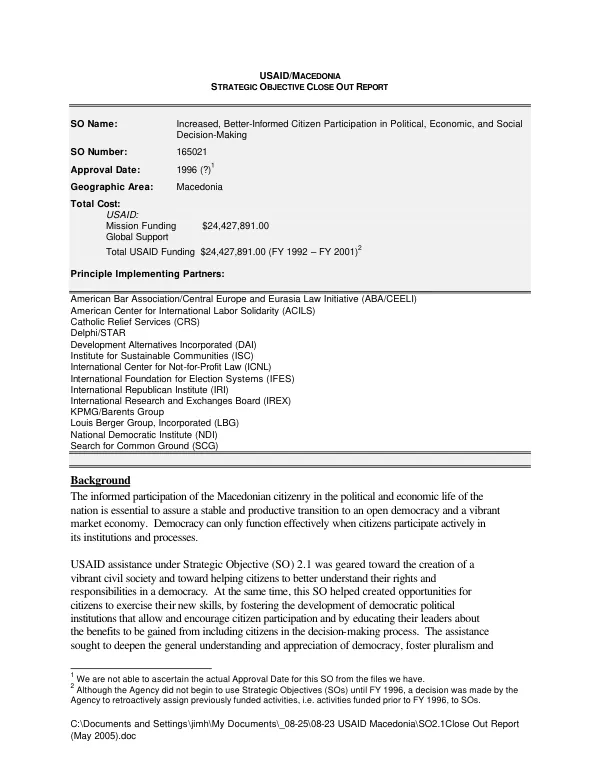 USAID/MACEDONIA
STRATEGIC OBJECTIVE CLOSE OUT REPORT

SO Name: Increased, Better-Informed Citizen Participation in Political, Economic, and Social Decision-Making

SO Number: 165021

Approval Date: 1996 (?)$^{1}$

Geographic Area: Macedonia

Total Cost:
USAID:
Mission Funding $24,427,891.00
Global Support
Total USAID Funding $24,427,891.00 (FY 1992 – FY 2001)$^{2}$

Principle Implementing Partners:

American Bar Association/Central Europe and Eurasia Law Initiative (ABA/CEELI)
American Center for International Labor Solidarity (ACILS)
Catholic Relief Services (CRS)
Delphi/STAR
Development Alternatives Incorporated (DAI)
Institute for Sustainable Communities (ISC)
International Center for Not-for-Profit Law (ICNL)
International Foundation for Election Systems (IFES)
International Republican Institute (IRI)
International Research and Exchanges Board (IREX)
KPMG/Barents Group
Louis Berger Group, Incorporated (LBG)
National Democratic Institute (NDI)
Search for Common Ground (SCG)

Background
The informed participation of the Macedonian citizenry in the political and economic life of the nation is essential to assure a stable and productive transition to an open democracy and a vibrant market economy. Democracy can only function effectively when citizens participate actively in its institutions and processes.

USAID assistance under Strategic Objective (SO) 2.1 was geared toward the creation of a vibrant civil society and toward helping citizens to better understand their rights and responsibilities in a democracy. At the same time, this SO helped created opportunities for citizens to exercise their new skills, by fostering the development of democratic political institutions that allow and encourage citizen participation and by educating their leaders about the benefits to be gained from including citizens in the decision-making process. The assistance sought to deepen the general understanding and appreciation of democracy, foster pluralism and

$^{1}$ We are not able to ascertain the actual Approval Date for this SO from the files we have.
$^{2}$ Although the Agency did not begin to use Strategic Objectives (SOs) until FY 1996, a decision was made by the Agency to retroactively assign previously funded activities, i.e. activities funded prior to FY 1996, to SOs.

C:\Documents and Settings\jimh\My Documents\_08-25\08-23 USAID Macedonia\SO2.1Close Out Report (May 2005).doc